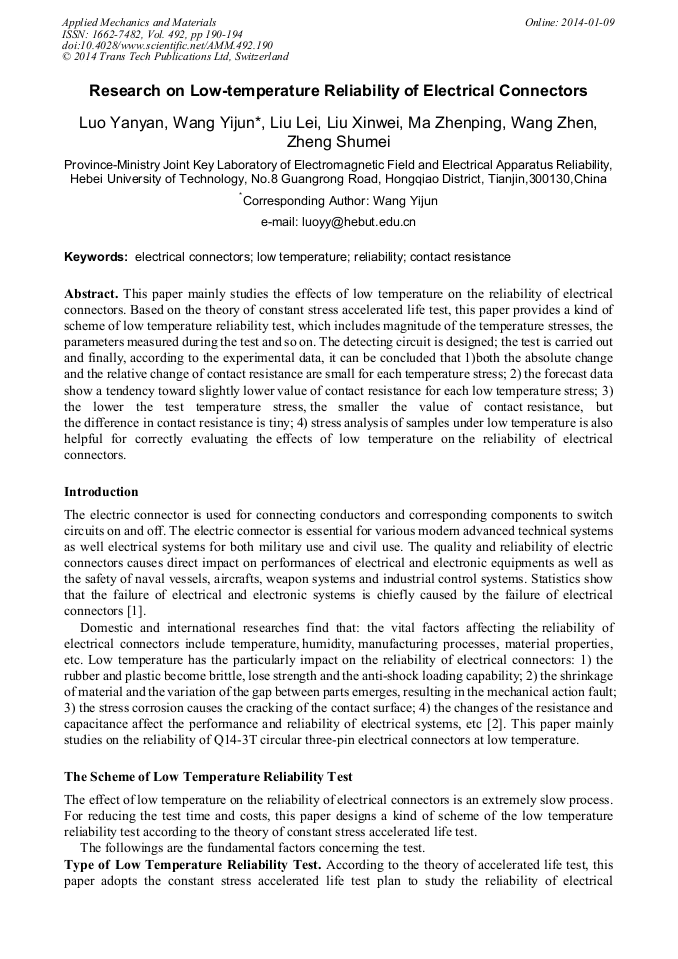 Applied Mechanics and Materials
ISSN: 1662-7482, Vol. 492, pp 190-194
doi:10.4028/www.scientific.net/AMM.492.190
© 2014 Trans Tech Publications Ltd, Switzerland

Online: 2014-01-09

Research on Low-temperature Reliability of Electrical Connectors

Luo Yanyan, Wang Yijun*, Liu Lei, Liu Xinwei, Ma Zhenping, Wang Zhen, Zheng Shumei

Province-Ministry Joint Key Laboratory of Electromagnetic Field and Electrical Apparatus Reliability, Hebei University of Technology, No.8 Guangrong Road, Hongqiao District, Tianjin,300130,China

*Corresponding Author: Wang Yijun

e-mail: luoyy@hebut.edu.cn

Keywords: electrical connectors; low temperature; reliability; contact resistance

Abstract. This paper mainly studies the effects of low temperature on the reliability of electrical connectors. Based on the theory of constant stress accelerated life test, this paper provides a kind of scheme of low temperature reliability test, which includes magnitude of the temperature stresses, the parameters measured during the test and so on. The detecting circuit is designed; the test is carried out and finally, according to the experimental data, it can be concluded that 1)both the absolute change and the relative change of contact resistance are small for each temperature stress; 2) the forecast data show a tendency toward slightly lower value of contact resistance for each low temperature stress; 3) the lower the test temperature stress, the smaller the value of contact resistance, but the difference in contact resistance is tiny; 4) stress analysis of samples under low temperature is also helpful for correctly evaluating the effects of low temperature on the reliability of electrical connectors.

Introduction

The electric connector is used for connecting conductors and corresponding components to switch circuits on and off. The electric connector is essential for various modern advanced technical systems as well electrical systems for both military use and civil use. The quality and reliability of electric connectors causes direct impact on performances of electrical and electronic equipments as well as the safety of naval vessels, aircrafts, weapon systems and industrial control systems. Statistics show that the failure of electrical and electronic systems is chiefly caused by the failure of electrical connectors [1].

Domestic and international researches find that: the vital factors affecting the reliability of electrical connectors include temperature, humidity, manufacturing processes, material properties, etc. Low temperature has the particularly impact on the reliability of electrical connectors: 1) the rubber and plastic become brittle, lose strength and the anti-shock loading capability; 2) the shrinkage of material and the variation of the gap between parts emerges, resulting in the mechanical action fault; 3) the stress corrosion causes the cracking of the contact surface; 4) the changes of the resistance and capacitance affect the performance and reliability of electrical systems, etc [2]. This paper mainly studies on the reliability of Q14-3T circular three-pin electrical connectors at low temperature.

The Scheme of Low Temperature Reliability Test

The effect of low temperature on the reliability of electrical connectors is an extremely slow process. For reducing the test time and costs, this paper designs a kind of scheme of the low temperature reliability test according to the theory of constant stress accelerated life test.

The followings are the fundamental factors concerning the test.

Type of Low Temperature Reliability Test. According to the theory of accelerated life test, this paper adopts the constant stress accelerated life test plan to study the reliability of electrical